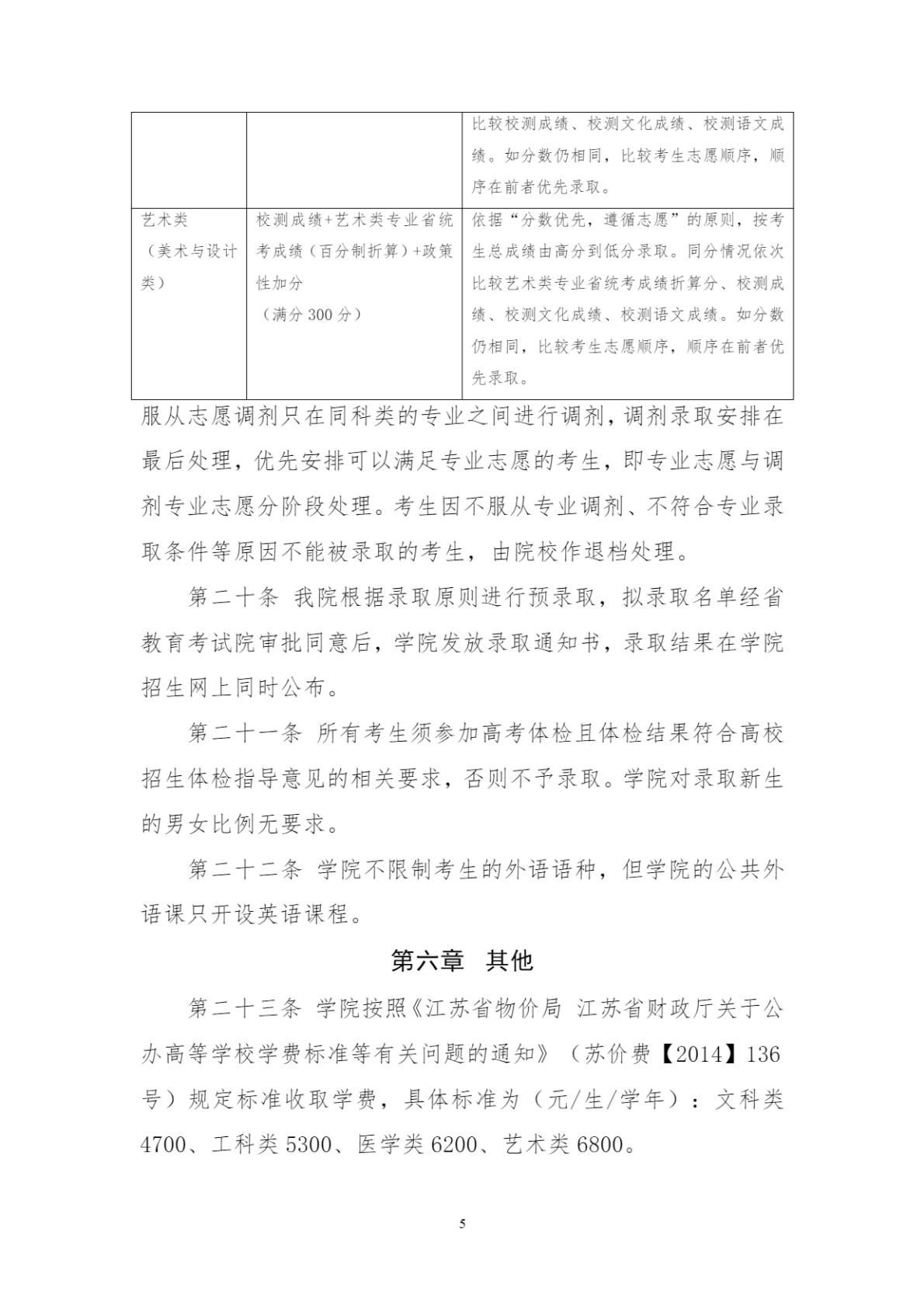 |  |  | 比较校测成绩、校测文化成绩、校测语文成绩。如分数仍相同，比较考生志愿顺序，顺序在前者优先录取。 |
|---|---|---|
| 艺术类（美术与设计类） | 校测成绩+艺术类专业省统考成绩（百分制折算）+政策性加分（满分300分） | 依据“分数优先，遵循志愿”的原则，按考生总成绩由高分到低分录取。同分情况依次比较艺术类专业省统考成绩折算分、校测成绩、校测文化成绩、校测语文成绩。如分数仍相同，比较考生志愿顺序，顺序在前者优先录取。 |

服从志愿调剂只在同科类的专业之间进行调剂，调剂录取安排在最后处理，优先安排可以满足专业志愿的考生，即专业志愿与调剂专业志愿分阶段处理。考生因不服从专业调剂、不符合专业录取条件等原因不能被录取的考生，由院校作退档处理。

第二十条 我院根据录取原则进行预录取，拟录取名单经省教育考试院审批同意后，学院发放录取通知书，录取结果在学院招生网上同时公布。

第二十一条 所有考生须参加高考体检且体检结果符合高校招生体检指导意见的相关要求，否则不予录取。学院对录取新生的男女比例无要求。

第二十二条 学院不限制考生的外语语种，但学院的公共外语课只开设英语课程。

第六章 其他

第二十三条 学院按照《江苏省物价局 江苏省财政厅关于公办高等学校学费标准等有关问题的通知》（苏价费【2014】136号）规定标准收取学费，具体标准为（元/生/学年）：文科类4700、工科类5300、医学类6200、艺术类6800。

5